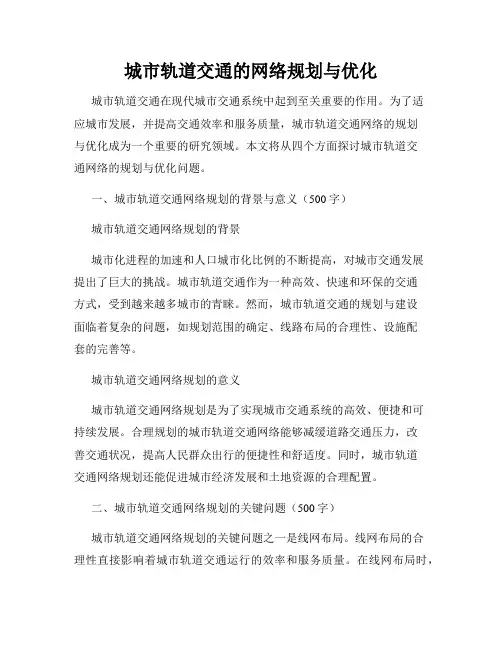 城市轨道交通的网络规划与优化

城市轨道交通在现代城市交通系统中起到至关重要的作用。为了适应城市发展，并提高交通效率和服务质量，城市轨道交通网络的规划与优化成为一个重要的研究领域。本文将从四个方面探讨城市轨道交通网络的规划与优化问题。

一、城市轨道交通网络规划的背景与意义（500字）

城市轨道交通网络规划的背景

城市化进程的加速和人口城市化比例的不断提高，对城市交通发展提出了巨大的挑战。城市轨道交通作为一种高效、快速和环保的交通方式，受到越来越多城市的青睐。然而，城市轨道交通的规划与建设面临着复杂的问题，如规划范围的确定、线路布局的合理性、设施配套的完善等。

城市轨道交通网络规划的意义

城市轨道交通网络规划是为了实现城市交通系统的高效、便捷和可持续发展。合理规划的城市轨道交通网络能够减缓道路交通压力，改善交通状况，提高人民群众出行的便捷性和舒适度。同时，城市轨道交通网络规划还能促进城市经济发展和土地资源的合理配置。

二、城市轨道交通网络规划的关键问题（500字）

城市轨道交通网络规划的关键问题之一是线网布局。线网布局的合理性直接影响着城市轨道交通运行的效率和服务质量。在线网布局时，